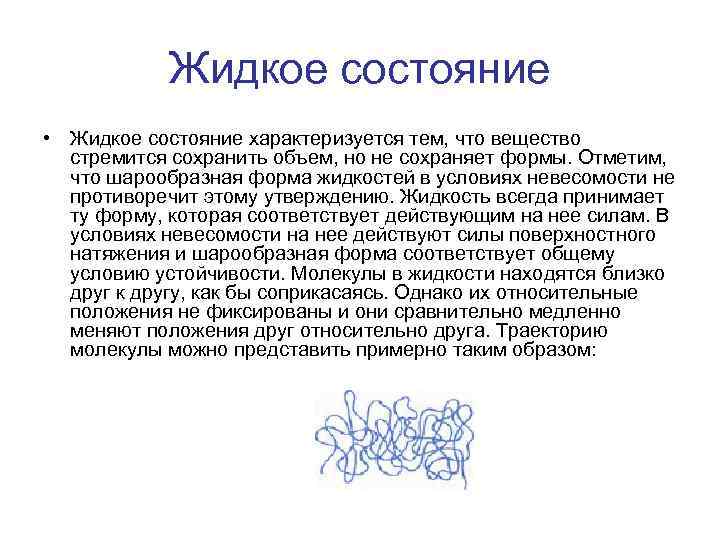 Жидкое состояние

• Жидкое состояние характеризуется тем, что вещество стремится сохранить объем, но не сохраняет формы. Отметим, что шарообразная форма жидкостей в условиях невесомости не противоречит этому утверждению. Жидкость всегда принимает ту форму, которая соответствует действующим на нее силам. В условиях невесомости на нее действуют силы поверхностного натяжения и шарообразная форма соответствует общему условию устойчивости. Молекулы в жидкости находятся близко друг к другу, как бы соприкасаясь. Однако их относительные положения не фиксированы и они сравнительно медленно меняют положения друг относительно друга. Траекторию молекулы можно представить примерно таким образом: